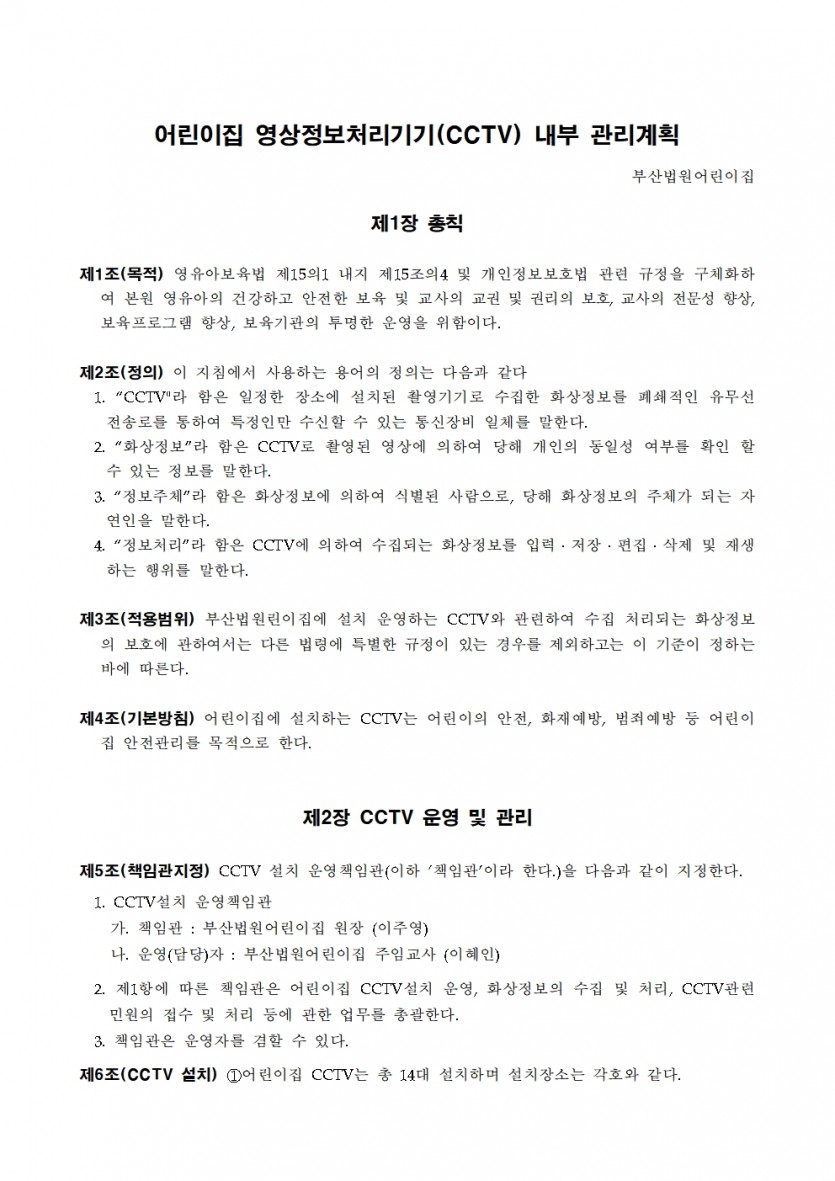 어린이집 영상정보처리기기(CCTV) 내부 관리계획

부산법원어린이집

제1장 총칙

제1조(목적) 영유아보육법 제15의1 내지 제15조의4 및 개인정보보호법 관련 규정을 구체화하여 본원 영유아의 건강하고 안전한 보육 및 교사의 교권 및 권리의 보호, 교사의 전문성 향상, 보육프로그램 향상, 보육기관의 투명한 운영을 위함이다.

제2조(정의) 이 지침에서 사용하는 용어의 정의는 다음과 같다
1. "CCTV"라 함은 일정한 장소에 설치된 촬영기기로 수집한 화상정보를 폐쇄적인 유무선 전송로를 통하여 특정인만 수신할 수 있는 통신장비 일체를 말한다.
2. "화상정보"라 함은 CCTV로 촬영된 영상에 의하여 당해 개인의 동일성 여부를 확인 할 수 있는 정보를 말한다.
3. "정보주체"라 함은 화상정보에 의하여 식별된 사람으로, 당해 화상정보의 주체가 되는 자연인을 말한다.
4. "정보처리"라 함은 CCTV에 의하여 수집되는 화상정보를 입력 · 저장 · 편집 · 삭제 및 재생하는 행위를 말한다.

제3조(적용범위) 부산법원린이집에 설치 운영하는 CCTV와 관련하여 수집 처리되는 화상정보의 보호에 관하여서는 다른 법령에 특별한 규정이 있는 경우를 제외하고는 이 기준이 정하는 바에 따른다.

제4조(기본방침) 어린이집에 설치하는 CCTV는 어린이의 안전, 화재예방, 범죄예방 등 어린이집 안전관리를 목적으로 한다.

제2장 CCTV 운영 및 관리

제5조(책임관지정) CCTV 설치 운영책임관(이하 '책임관'이라 한다.)을 다음과 같이 지정한다.
1. CCTV설치 운영책임관
가. 책임관 : 부산법원어린이집 원장 (이주영)
나. 운영(담당)자 : 부산법원어린이집 주임교사 (이혜인)
2. 제1항에 따른 책임관은 어린이집 CCTV설치 운영, 화상정보의 수집 및 처리, CCTV관련 민원의 접수 및 처리 등에 관한 업무를 총괄한다.
3. 책임관은 운영자를 겸할 수 있다.

제6조(CCTV 설치) ①어린이집 CCTV는 총 14대 설치하며 설치장소는 각호와 같다.